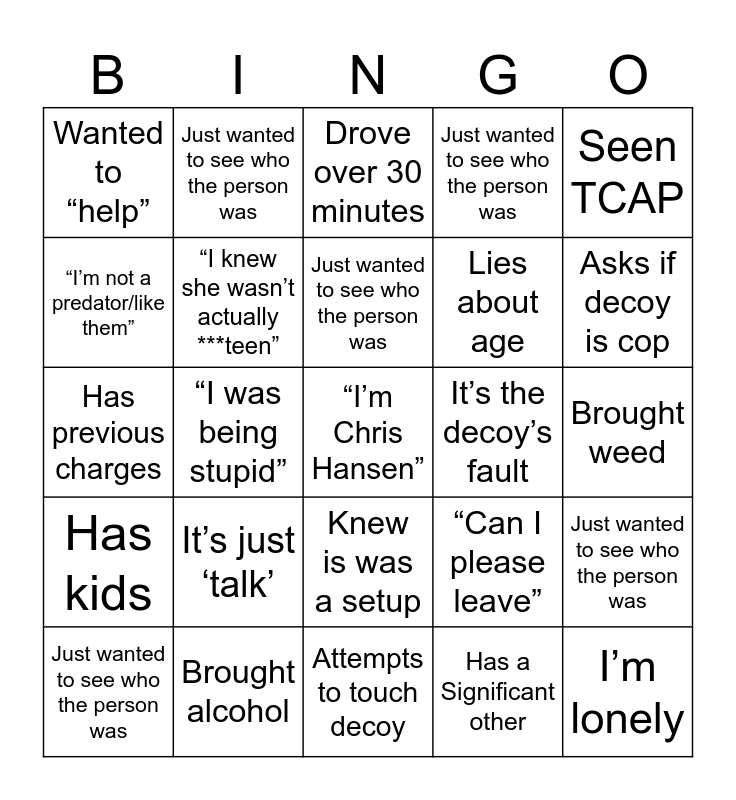 | B | I | N | G | O |
|---|---|---|---|---|
| Wanted to “help” | Just wanted to see who the person was | Drove over 30 minutes | Just wanted to see who the person was | Seen TCAP |
| “I’m not a predator/like them” | “I knew she wasn’t actually ***teen” | Just wanted to see who the person was | Lies about age | Asks if decoy is cop |
| Has previous charges | “I was being stupid” | “I’m Chris Hansen” | It’s the decoy’s fault | Brought weed |
| Has kids | It’s just ‘talk’ | Knew is was a setup | “Can I please leave” | Just wanted to see who the person was |
| Just wanted to see who the person was | Brought alcohol | Attempts to touch decoy | Has a Significant other | I’m lonely |